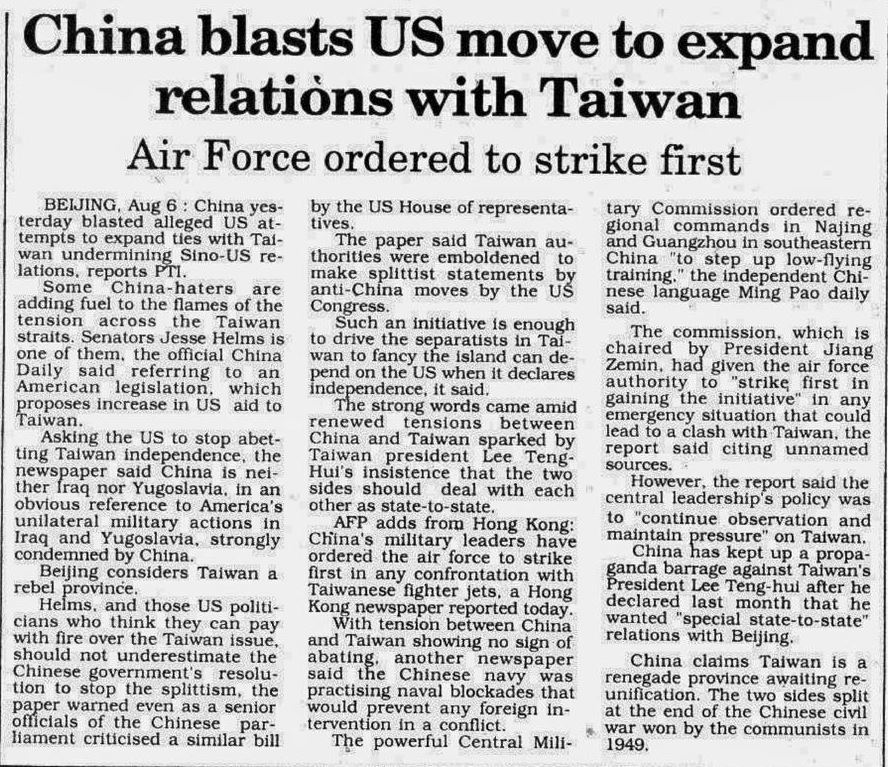 China blasts US move to expand relations with Taiwan

Air Force ordered to strike first

BEIJING, Aug 6 : China yesterday blasted alleged US attempts to expand ties with Taiwan undermining Sino-US relations, reports PTI.

Some China-haters are adding fuel to the flames of the tension across the Taiwan straits. Senators Jesse Helms is one of them, the official China Daily said referring to an American legislation, which proposes increase in US aid to Taiwan.

Asking the US to stop abetting Taiwan independence, the newspaper said China is neither Iraq nor Yugoslavia, in an obvious reference to America's unilateral military actions in Iraq and Yugoslavia, strongly condemned by China.

Beijing considers Taiwan a rebel province.

Helms, and those US politicians who think they can pay with fire over the Taiwan issue, should not underestimate the Chinese government's resolution to stop the splittism, the paper warned even as a senior officials of the Chinese parliament criticised a similar bill by the US House of representatives.

The paper said Taiwan authorities were emboldened to make splittist statements by anti-China moves by the US Congress.

Such an initiative is enough to drive the separatists in Taiwan to fancy the island can depend on the US when it declares independence, it said.

The strong words came amid renewed tensions between China and Taiwan sparked by Taiwan president Lee Teng-Hui's insistence that the two sides should deal with each other as state-to-state.

AFP adds from Hong Kong: China's military leaders have ordered the air force to strike first in any confrontation with Taiwanese fighter jets, a Hong Kong newspaper reported today.

With tension between China and Taiwan showing no sign of abating, another newspaper said the Chinese navy was practising naval blockades that would prevent any foreign intervention in a conflict.

The powerful Central Military Commission ordered regional commands in Najing and Guangzhou in southeastern China "to step up low-flying training," the independent Chinese language Ming Pao daily said.

The commission, which is chaired by President Jiang Zemin, had given the air force authority to "strike first in gaining the initiative" in any emergency situation that could lead to a clash with Taiwan, the report said citing unnamed sources.

However, the report said the central leadership's policy was to "continue observation and maintain pressure" on Taiwan.

China has kept up a propaganda barrage against Taiwan's President Lee Teng-hui after he declared last month that he wanted "special state-to-state" relations with Beijing.

China claims Taiwan is a renegade province awaiting reunification. The two sides split at the end of the Chinese civil war won by the communists in 1949.